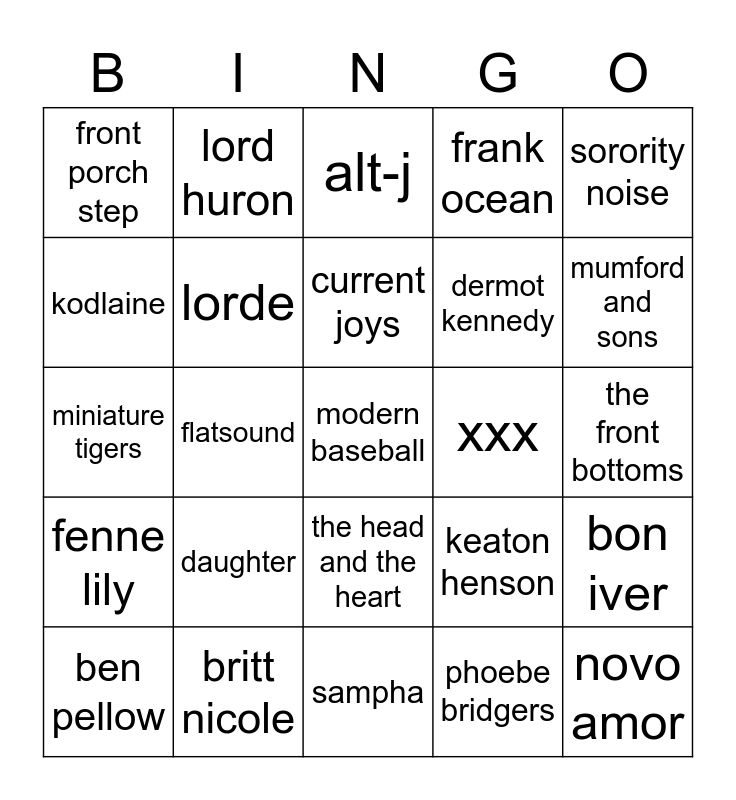 | B | I | N | G | O |
|---|---|---|---|---|
| front porch step | lord huron | alt-j | frank ocean | sorority noise |
| kodlaine | lorde | current joys | dermot kennedy | mumford and sons |
| miniature tigers | flatsound | modern baseball | xxx | the front bottoms |
| fenne lily | daughter | the head and the heart | keaton henson | bon iver |
| ben pellow | britt nicole | sampha | phoebe bridgers | novo amor |